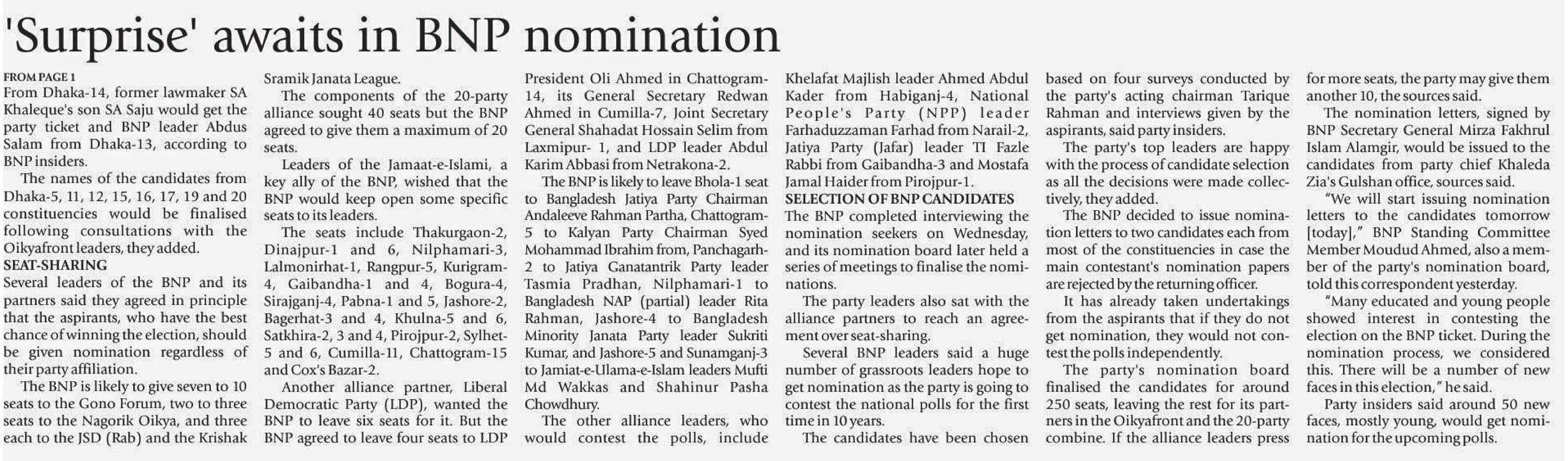 'Surprise' awaits in BNP nomination

FROM PAGE 1
From Dhaka-14, former lawmaker SA Khaleque's son SA Saju would get the party ticket and BNP leader Abdus Salam from Dhaka-13, according to BNP insiders.

The names of the candidates from Dhaka-5, 11, 12, 15, 16, 17, 19 and 20 constituencies would be finalised following consultations with the Oikyafront leaders, they added.

SEAT-SHARING
Several leaders of the BNP and its partners said they agreed in principle that the aspirants, who have the best chance of winning the election, should be given nomination regardless of their party affiliation.

The BNP is likely to give seven to 10 seats to the Gono Forum, two to three seats to the Nagorik Oikya, and three each to the JSD (Rab) and the Krishak Sramik Janata League.

The components of the 20-party alliance sought 40 seats but the BNP agreed to give them a maximum of 20 seats.

Leaders of the Jamaat-e-Islami, a key ally of the BNP, wished that the BNP would keep open some specific seats to its leaders.

The seats include Thakurgaon-2, Dinajpur-1 and 6, Nilphamari-3, Lalmonirhat-1, Rangpur-5, Kurigram-4, Gaibandha-1 and 4, Bogura-4, Sirajganj-4, Pabna-1 and 5, Jashore-2, Bagerhat-3 and 4, Khulna-5 and 6, Satkhira-2, 3 and 4, Pirojpur-2, Sylhet-5 and 6, Cumilla-11, Chattogram-15 and Cox's Bazar-2.

Another alliance partner, Liberal Democratic Party (LDP), wanted the BNP to leave six seats for it. But the BNP agreed to leave four seats to LDP President Oli Ahmed in Chattogram-14, its General Secretary Redwan Ahmed in Cumilla-7, Joint Secretary General Shahadat Hossain Selim from Laxmipur- 1, and LDP leader Abdul Karim Abbasi from Netrakona-2.

The BNP is likely to leave Bhola-1 seat to Bangladesh Jatiya Party Chairman Andaleeve Rahman Partha, Chattogram-5 to Kalyan Party Chairman Syed Mohammad Ibrahim from, Panchagarh-2 to Jatiya Ganatantrik Party leader Tasmia Pradhan, Nilphamari-1 to Bangladesh NAP (partial) leader Rita Rahman, Jashore-4 to Bangladesh Minority Janata Party leader Sukriti Kumar, and Jashore-5 and Sunamganj-3 to Jamiat-e-Ulama-e-Islam leaders Mufti Md Wakkas and Shahinur Pasha Chowdhury.

The other alliance leaders, who would contest the polls, include Khelafat Majlish leader Ahmed Abdul Kader from Habiganj-4, National People's Party (NPP) leader Farhaduzzaman Farhad from Narail-2, Jatiya Party (Jafar) leader TI Fazle Rabbi from Gaibandha-3 and Mostafa Jamal Haider from Pirojpur-1.

SELECTION OF BNP CANDIDATES
The BNP completed interviewing the nomination seekers on Wednesday, and its nomination board later held a series of meetings to finalise the nominations.

The party leaders also sat with the alliance partners to reach an agreement over seat-sharing.

Several BNP leaders said a huge number of grassroots leaders hope to get nomination as the party is going to contest the national polls for the first time in 10 years.

The candidates have been chosen based on four surveys conducted by the party's acting chairman Tarique Rahman and interviews given by the aspirants, said party insiders.

The party's top leaders are happy with the process of candidate selection as all the decisions were made collectively, they added.

The BNP decided to issue nomination letters to two candidates each from most of the constituencies in case the main contestant's nomination papers are rejected by the returning officer.

It has already taken undertakings from the aspirants that if they do not get nomination, they would not contest the polls independently.

The party's nomination board finalised the candidates for around 250 seats, leaving the rest for its partners in the Oikyafront and the 20-party combine. If the alliance leaders press for more seats, the party may give them another 10, the sources said.

The nomination letters, signed by BNP Secretary General Mirza Fakhrul Islam Alamgir, would be issued to the candidates from party chief Khaleda Zia's Gulshan office, sources said.

"We will start issuing nomination letters to the candidates tomorrow [today]," BNP Standing Committee Member Moudud Ahmed, also a member of the party's nomination board, told this correspondent yesterday.

"Many educated and young people showed interest in contesting the election on the BNP ticket. During the nomination process, we considered this. There will be a number of new faces in this election," he said.

Party insiders said around 50 new faces, mostly young, would get nomination for the upcoming polls.